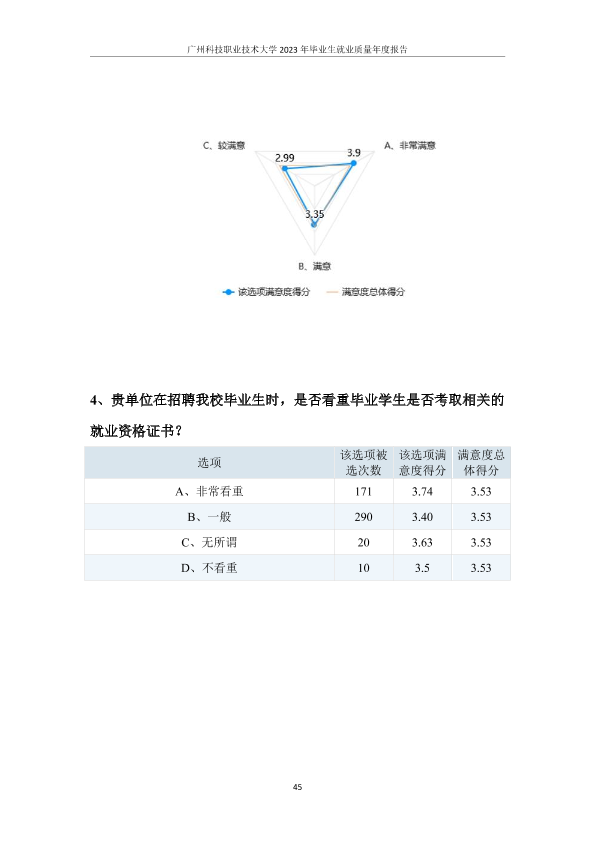 广州科技职业技术大学2023年毕业生就业质量年度报告

C、较满意
2.99
3.9
A、非常满意
3.35
B、满意

该选项满意度得分
满意度总体得分

4、贵单位在招聘我校毕业生时，是否看重毕业学生是否考取相关的就业资格证书？

| 选项 | 该选项被选次数 | 该选项满意度得分 | 满意度总体得分 |
|---|---|---|---|
| A、非常看重 | 171 | 3.74 | 3.53 |
| B、一般 | 290 | 3.40 | 3.53 |
| C、无所谓 | 20 | 3.63 | 3.53 |
| D、不看重 | 10 | 3.5 | 3.53 |

45